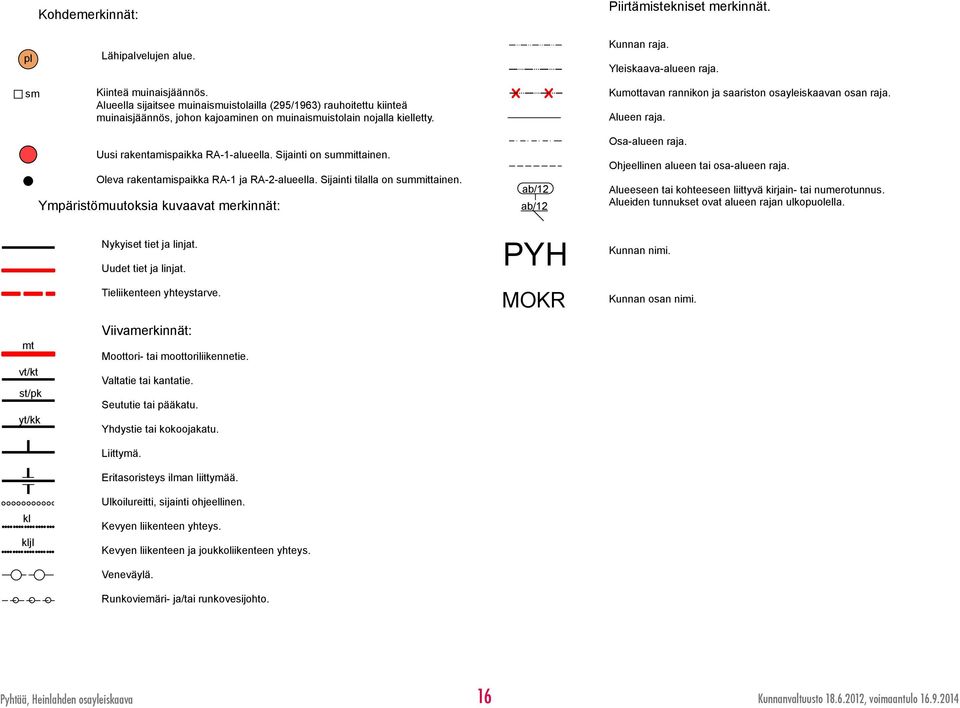 Kohdemerkinnät:

pl Lähipalvelujen alue.

sm Kiinteä muinaisjäännös. Alueella sijaitsee muinaismuistolailla (295/1963) rauhoitettu kiinteä muinaisjäännös, johon kajoaminen on muinaismuistolain nojalla kielletty.

Uusi rakentamispaikka RA-1-alueella. Sijainti on summittainen.

Oleva rakentamispaikka RA-1 ja RA-2-alueella. Sijainti tilalla on summittainen.

Ympäristömuutoksia kuvaavat merkinnät:

Nykyiset tiet ja linjat.

Uudet tiet ja linjat.

Tieliikenteen yhteystarve.

Viivamerkinnät:

mt Moottori- tai moottoriliikennetie.

vt/kt Valtatie tai kantatie.

st/pk Seututie tai pääkatu.

yt/kk Yhdystie tai kokoojakatu.

Liittymä.

Eritasoristeys ilman liittymää.

Ulkoilureitti, sijainti ohjeellinen.

kl Kevyen liikenteen yhteys.

kljl Kevyen liikenteen ja joukkoliikenteen yhteys.

Veneväylä.

Runkoviemäri- ja/tai runkovesijohto.

Piirtämistekniset merkinnät.

Kunnan raja.

Yleiskaava-alueen raja.

Kumottavan rannikon ja saariston osayleiskaavan osan raja.

Alueen raja.

Osa-alueen raja.

Ohjeellinen alueen tai osa-alueen raja.

ab/12 ab/12 Alueeseen tai kohteeseen liittyvä kirjain- tai numerotunnus. Alueiden tunnukset ovat alueen rajan ulkopuolella.

PYH Kunnan nimi.

MOKR Kunnan osan nimi.

Pyhtää, Heinlahden osayleiskaava 16 Kunnanvaltuusto 18.6.2012, voimaantulo 16.9.2014